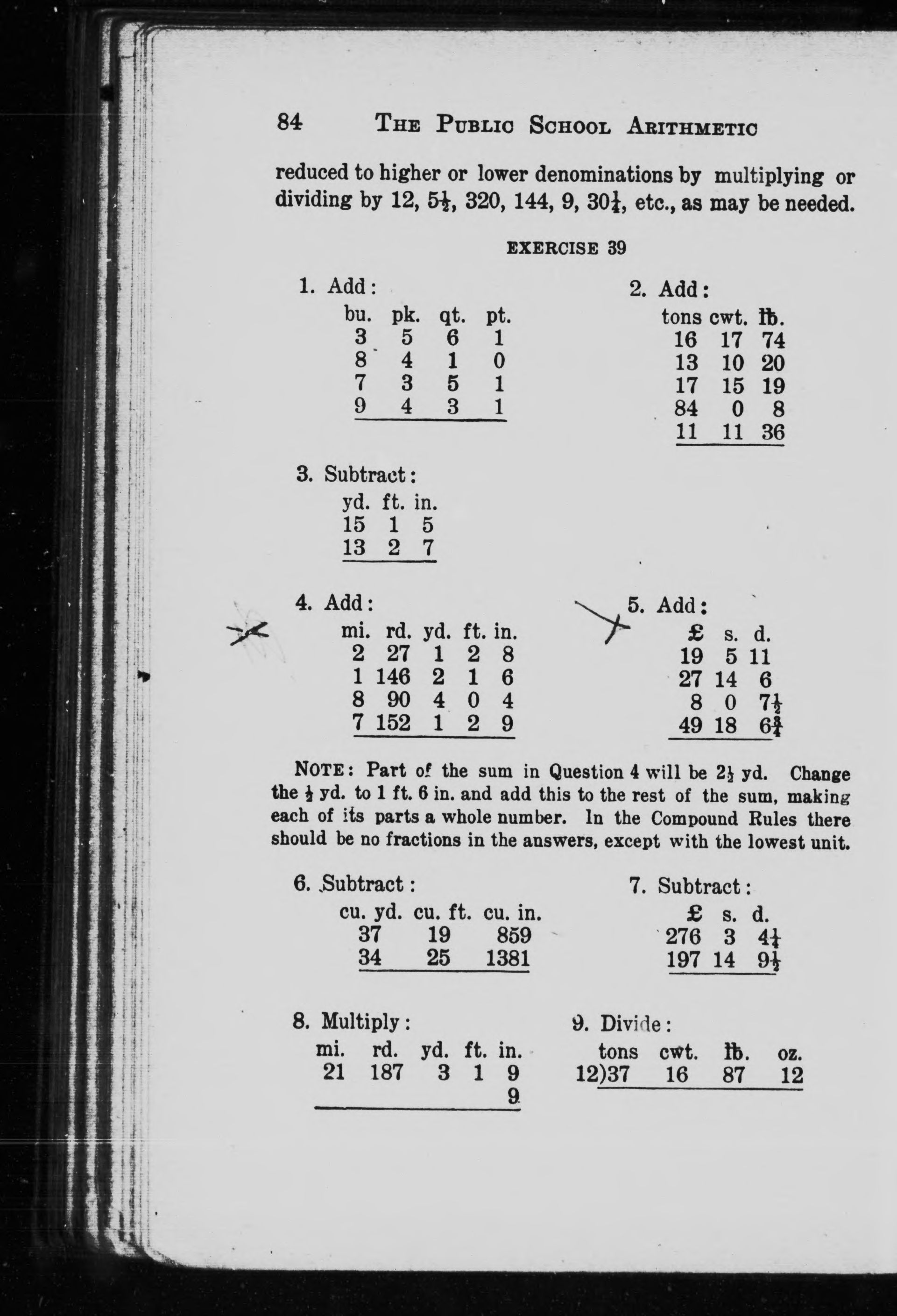 84 THE PUBLIC SCHOOL ARITHMETIC

reduced to higher or lower denominations by multiplying or dividing by 12, $5\frac{1}{2}$, 320, 144, 9, $30\frac{1}{4}$, etc., as may be needed.

EXERCISE 39

1. Add:

| bu. | pk. | qt. | pt. |
|---|---|---|---|
| 3 | 5 | 6 | 1 |
| 8 | 4 | 1 | 0 |
| 7 | 3 | 5 | 1 |
| 9 | 4 | 3 | 1 |

2. Add:

| tons | cwt. | lb. |
|---|---|---|
| 16 | 17 | 74 |
| 13 | 10 | 20 |
| 17 | 15 | 19 |
| 84 | 0 | 8 |
| 11 | 11 | 36 |

3. Subtract:

| yd. | ft. | in. |
|---|---|---|
| 15 | 1 | 5 |
| 13 | 2 | 7 |

4. Add:

| mi. | rd. | yd. | ft. | in. |
|---|---|---|---|---|
| 2 | 27 | 1 | 2 | 8 |
| 1 | 146 | 2 | 1 | 6 |
| 8 | 90 | 4 | 0 | 4 |
| 7 | 152 | 1 | 2 | 9 |

5. Add:

| £ | s. | d. |
|---|---|---|
| 19 | 5 | 11 |
| 27 | 14 | 6 |
| 8 | 0 | $7\frac{1}{2}$ |
| 49 | 18 | $6\frac{3}{4}$ |

NOTE: Part of the sum in Question 4 will be $2\frac{1}{2}$ yd. Change the $\frac{1}{2}$ yd. to 1 ft. 6 in. and add this to the rest of the sum, making each of its parts a whole number. In the Compound Rules there should be no fractions in the answers, except with the lowest unit.

6. Subtract:

| cu. yd. | cu. ft. | cu. in. |
|---|---|---|
| 37 | 19 | 859 |
| 34 | 25 | 1381 |

7. Subtract:

| £ | s. | d. |
|---|---|---|
| 276 | 3 | $4\frac{1}{4}$ |
| 197 | 14 | $9\frac{1}{2}$ |

8. Multiply:

| mi. | rd. | yd. | ft. | in. |
|---|---|---|---|---|
| 21 | 187 | 3 | 1 | 9 |
| | | | | 9 |

9. Divide:

| | tons | cwt. | lb. | oz. |
|---|---|---|---|---|
| 12) | 37 | 16 | 87 | 12 |